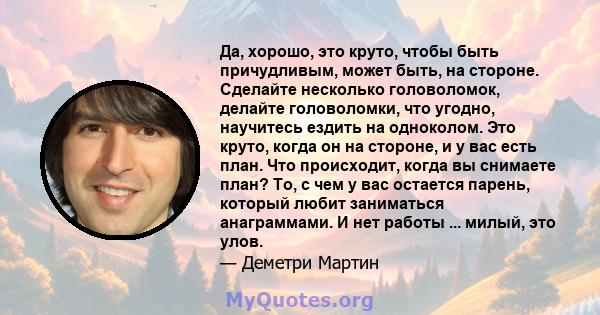 Да, хорошо, это круто, чтобы быть причудливым, может быть, на стороне. Сделайте несколько головоломок, делайте головоломки, что угодно, научитесь ездить на одноколом. Это круто, когда он на стороне, и у вас есть план. Что происходит, когда вы снимаете план? То, с чем у вас остается парень, который любит заниматься анаграммами. И нет работы ... милый, это улов.

— Деметри Мартин

MyQuotes.org